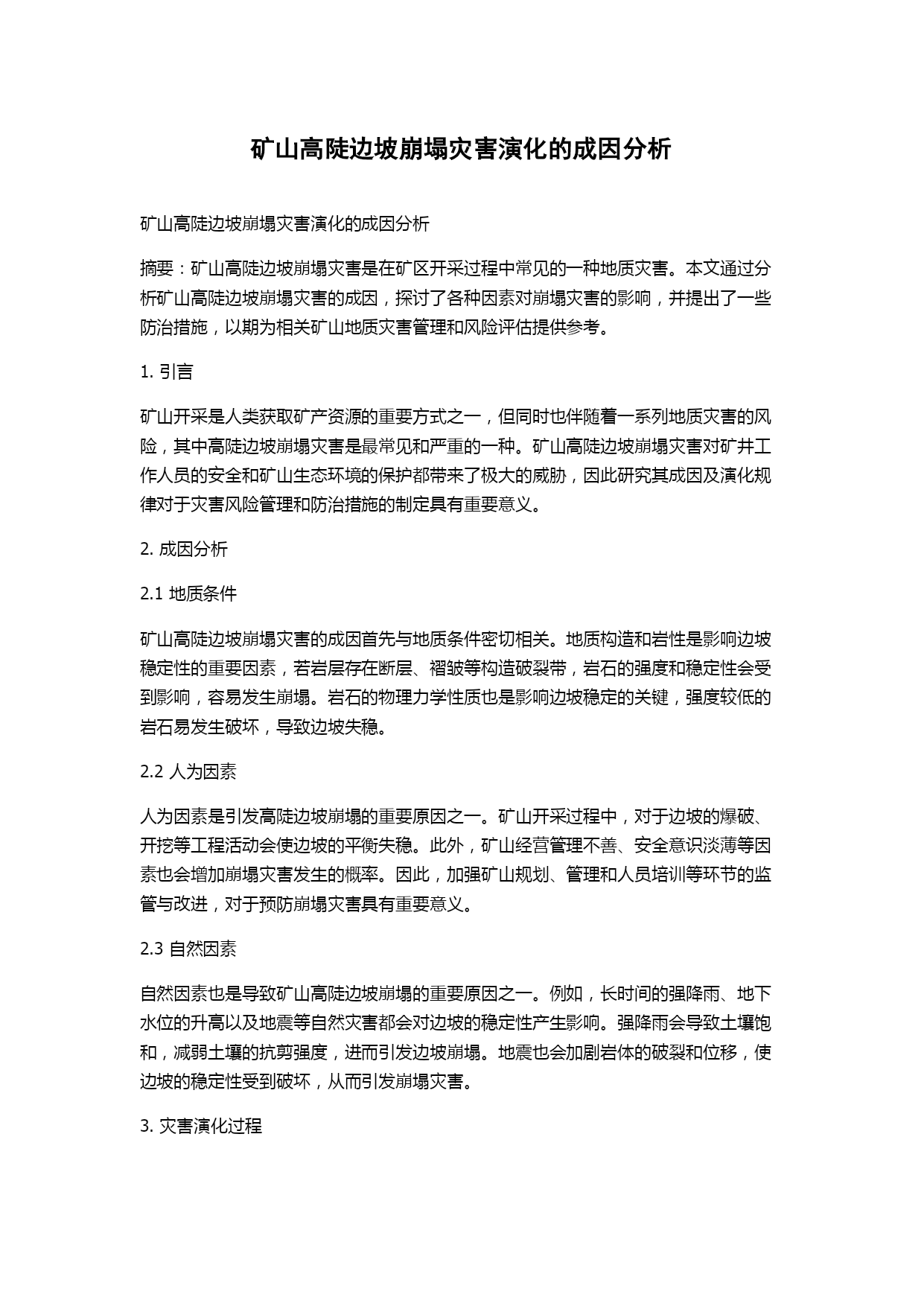 矿山高陡边坡崩塌灾害演化的成因分析

矿山高陡边坡崩塌灾害演化的成因分析

摘要：矿山高陡边坡崩塌灾害是在矿区开采过程中常见的一种地质灾害。本文通过分析矿山高陡边坡崩塌灾害的成因，探讨了各种因素对崩塌灾害的影响，并提出了一些防治措施，以期为相关矿山地质灾害管理和风险评估提供参考。

1. 引言

矿山开采是人类获取矿产资源的重要方式之一，但同时也伴随着一系列地质灾害的风险，其中高陡边坡崩塌灾害是最常见和严重的一种。矿山高陡边坡崩塌灾害对矿井工作人员的安全和矿山生态环境的保护都带来了极大的威胁，因此研究其成因及演化规律对于灾害风险管理和防治措施的制定具有重要意义。

2. 成因分析

2.1 地质条件

矿山高陡边坡崩塌灾害的成因首先与地质条件密切相关。地质构造和岩性是影响边坡稳定性的重要因素，若岩层存在断层、褶皱等构造破裂带，岩石的强度和稳定性会受到影响，容易发生崩塌。岩石的物理力学性质也是影响边坡稳定的关键，强度较低的岩石易发生破坏，导致边坡失稳。

2.2 人为因素

人为因素是引发高陡边坡崩塌的重要原因之一。矿山开采过程中，对于边坡的爆破、开挖等工程活动会使边坡的平衡失稳。此外，矿山经营管理不善、安全意识淡薄等因素也会增加崩塌灾害发生的概率。因此，加强矿山规划、管理和人员培训等环节的监管与改进，对于预防崩塌灾害具有重要意义。

2.3 自然因素

自然因素也是导致矿山高陡边坡崩塌的重要原因之一。例如，长时间的强降雨、地下水位的升高以及地震等自然灾害都会对边坡的稳定性产生影响。强降雨会导致土壤饱和，减弱土壤的抗剪强度，进而引发边坡崩塌。地震也会加剧岩体的破裂和位移，使边坡的稳定性受到破坏，从而引发崩塌灾害。

3. 灾害演化过程